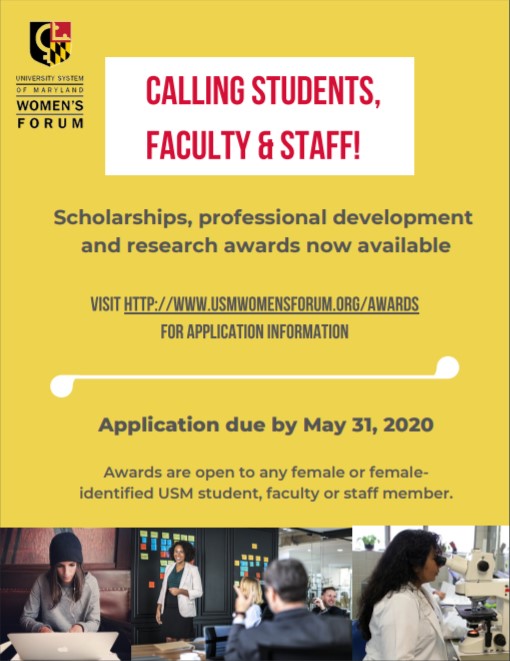 UNIVERSITY SYSTEM OF MARYLAND
WOMEN'S FORUM

CALLING STUDENTS, FACULTY & STAFF!

Scholarships, professional development and research awards now available

VISIT HTTP://WWW.USMWOMENSFORUM.ORG/AWARDS FOR APPLICATION INFORMATION

Application due by May 31, 2020

Awards are open to any female or female-identified USM student, faculty or staff member.